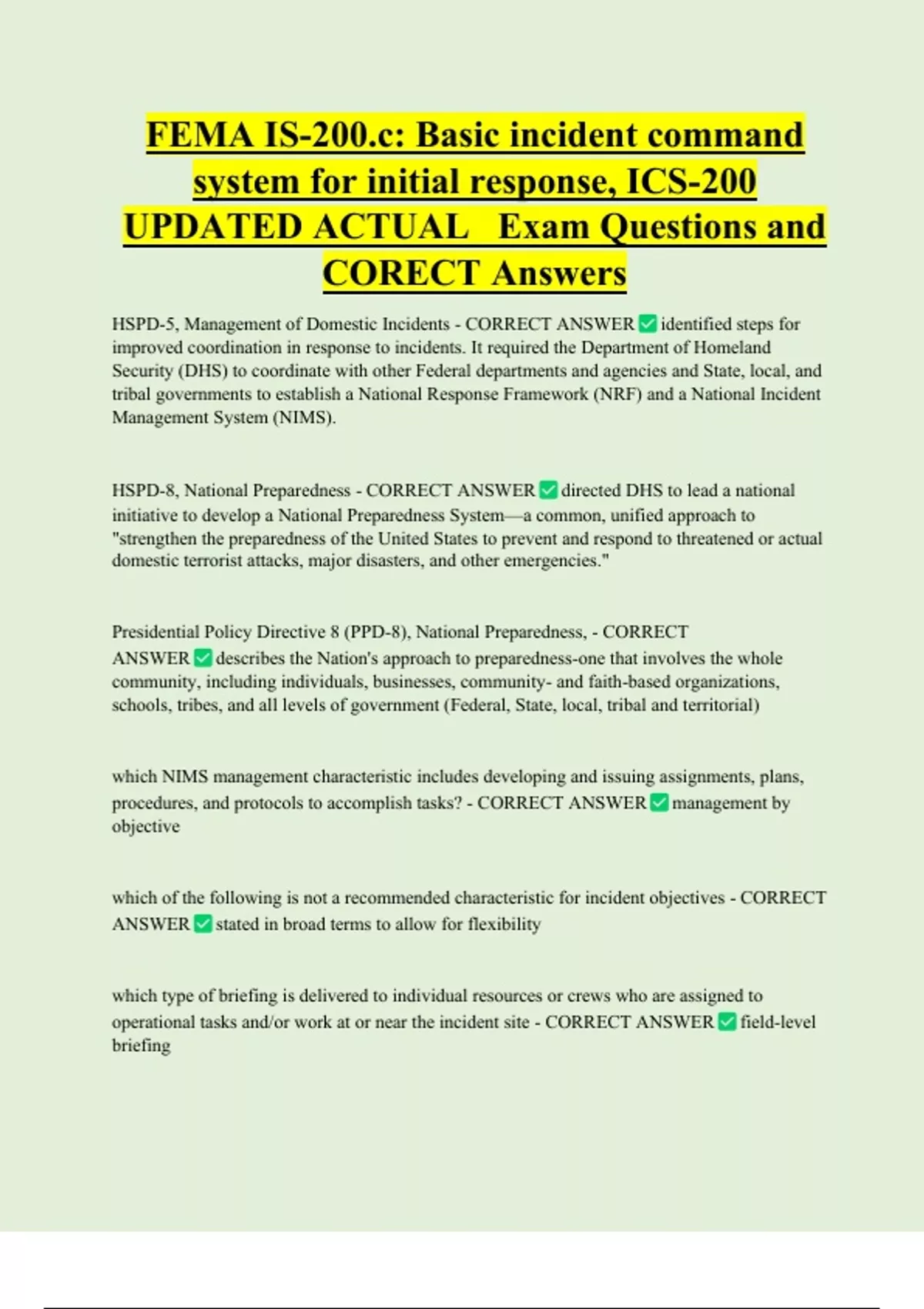 FEMA IS-200.c: Basic incident command system for initial response, ICS-200 UPDATED ACTUAL Exam Questions and CORECT Answers

HSPD-5, Management of Domestic Incidents - CORRECT ANSWER ✅ identified steps for improved coordination in response to incidents. It required the Department of Homeland Security (DHS) to coordinate with other Federal departments and agencies and State, local, and tribal governments to establish a National Response Framework (NRF) and a National Incident Management System (NIMS).

HSPD-8, National Preparedness - CORRECT ANSWER ✅ directed DHS to lead a national initiative to develop a National Preparedness System—a common, unified approach to "strengthen the preparedness of the United States to prevent and respond to threatened or actual domestic terrorist attacks, major disasters, and other emergencies."

Presidential Policy Directive 8 (PPD-8), National Preparedness, - CORRECT ANSWER ✅ describes the Nation's approach to preparedness-one that involves the whole community, including individuals, businesses, community- and faith-based organizations, schools, tribes, and all levels of government (Federal, State, local, tribal and territorial)

which NIMS management characteristic includes developing and issuing assignments, plans, procedures, and protocols to accomplish tasks? - CORRECT ANSWER ✅ management by objective

which of the following is not a recommended characteristic for incident objectives - CORRECT ANSWER ✅ stated in broad terms to allow for flexibility

which type of briefing is delivered to individual resources or crews who are assigned to operational tasks and/or work at or near the incident site - CORRECT ANSWER ✅ field-level briefing